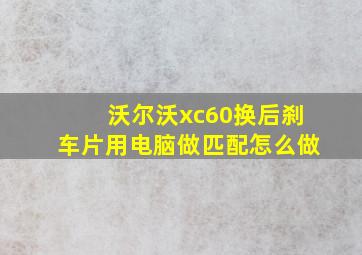 沃尔沃xc60换后刹车片用电脑做匹配怎么做